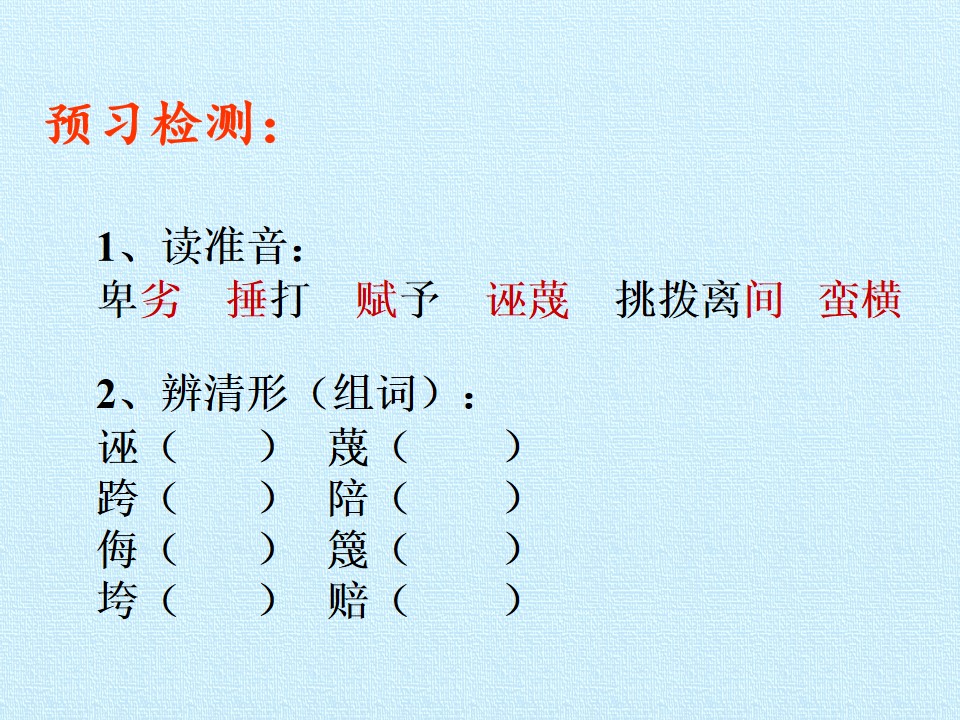 预习检测：

1、读准音：
卑劣 捶打 赋予 诬蔑 挑拨离间 蛮横

2、辨清形（组词）：
诬（ ） 蔑（ ）
跨（ ） 陪（ ）
侮（ ） 篾（ ）
垮（ ） 赔（ ）